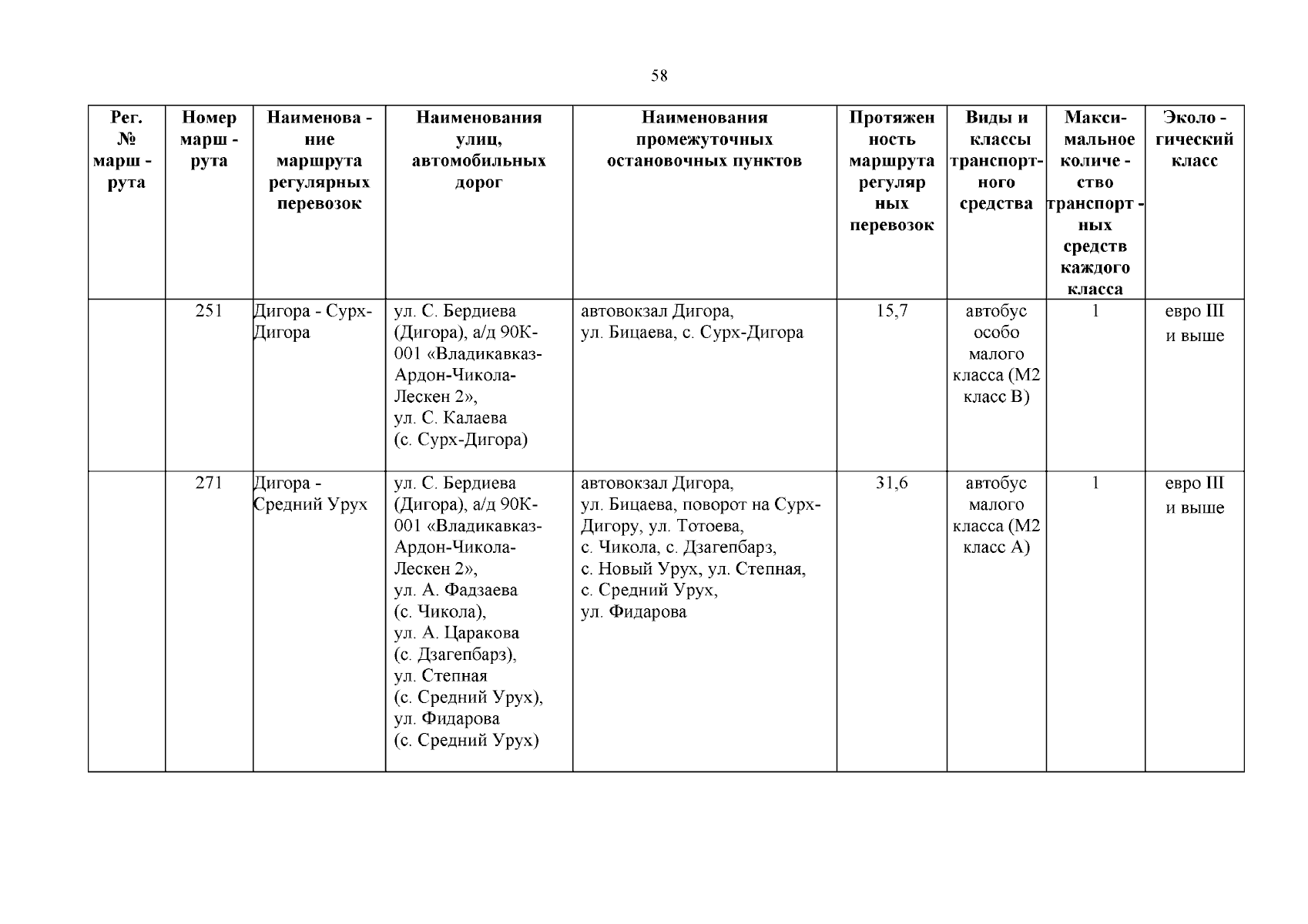 58

| Рег. № марш - рута | Номер марш - рута | Наименова - ние маршрута регулярных перевозок | Наименования улиц, автомобильных дорог | Наименования промежуточных остановочных пунктов | Протяжен ность маршрута регуляр ных перевозок | Виды и классы транспорт- ного средства | Макси- мальное количе - ство транспорт - ных средств каждого класса | Эколо - гический класс |
|---|---|---|---|---|---|---|---|---|
| | 251 | Дигора - Сурх-Дигора | ул. С. Бердиева (Дигора), а/д 90К-001 «Владикавказ-Ардон-Чикола-Лескен 2», ул. С. Калаева (с. Сурх-Дигора) | автовокзал Дигора, ул. Бицаева, с. Сурх-Дигора | 15,7 | автобус особо малого класса (М2 класс В) | 1 | евро III и выше |
| | 271 | Дигора - Средний Урух | ул. С. Бердиева (Дигора), а/д 90К-001 «Владикавказ-Ардон-Чикола-Лескен 2», ул. А. Фадзаева (с. Чикола), ул. А. Царакова (с. Дзагепбарз), ул. Степная (с. Средний Урух), ул. Фидарова (с. Средний Урух) | автовокзал Дигора, ул. Бицаева, поворот на Сурх-Дигору, ул. Тотоева, с. Чикола, с. Дзагепбарз, с. Новый Урух, ул. Степная, с. Средний Урух, ул. Фидарова | 31,6 | автобус малого класса (М2 класс А) | 1 | евро III и выше |